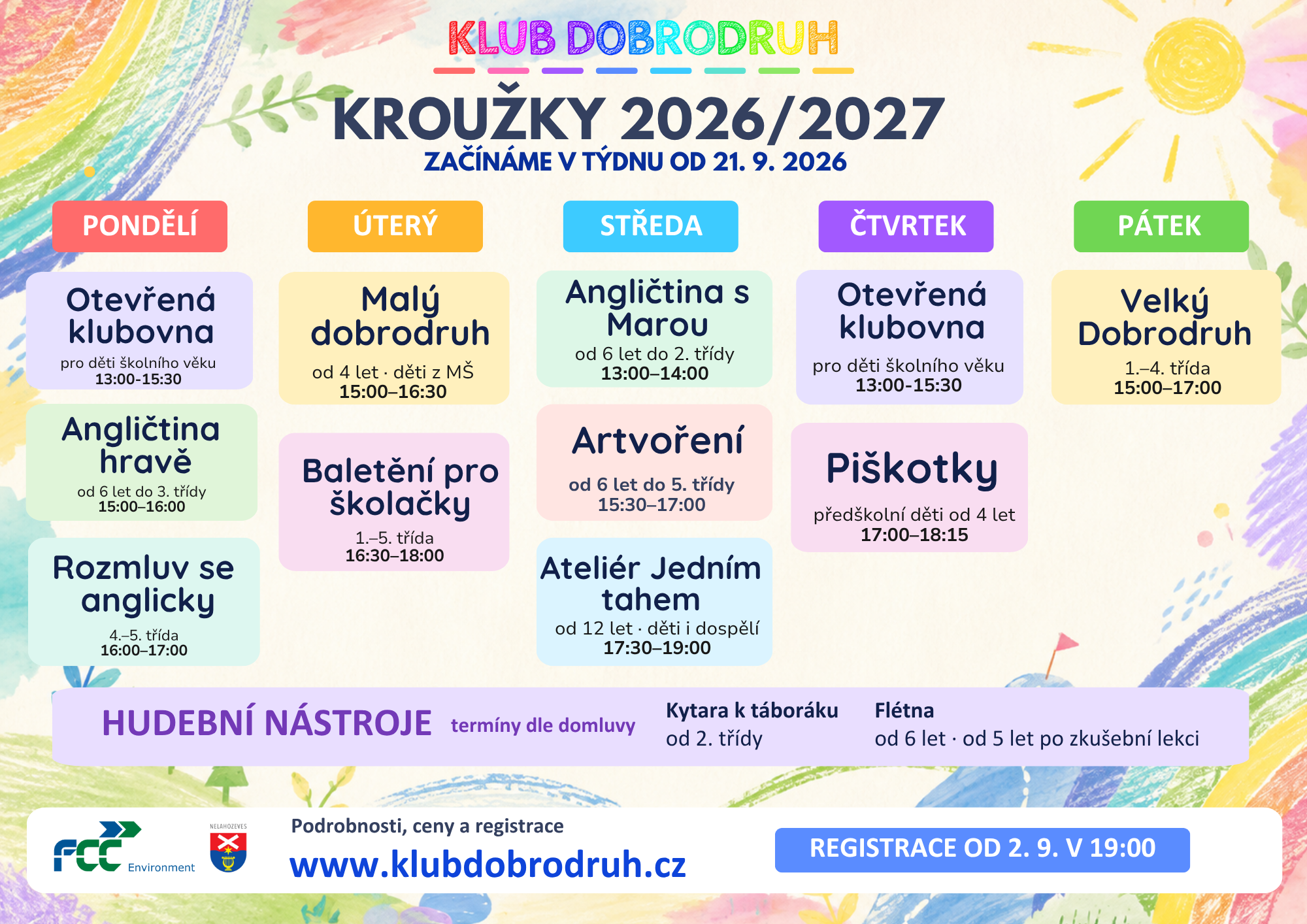 KLUB DOBRODRUH

KROUŽKY 2026/2027

ZAČÍNÁME V TÝDNU OD 21. 9. 2026

PONDĚLÍ

Otevřená klubovna
pro děti školního věku
13:00-15:30

Angličtina hravě
od 6 let do 3. třídy
15:00–16:00

Rozmluv se anglicky
4.–5. třída
16:00–17:00

ÚTERÝ

Malý dobrodruh
od 4 let · děti z MŠ
15:00–16:30

Baletění pro školačky
1.–5. třída
16:30–18:00

STŘEDA

Angličtina s Marou
od 6 let do 2. třídy
13:00–14:00

Artvoření
od 6 let do 5. třídy
15:30–17:00

Ateliér Jedním tahem
od 12 let · děti i dospělí
17:30–19:00

ČTVRTEK

Otevřená klubovna
pro děti školního věku
13:00-15:30

Piškotky
předškolní děti od 4 let
17:00–18:15

PÁTEK

Velký Dobrodruh
1.–4. třída
15:00–17:00

HUDEBNÍ NÁSTROJE termíny dle domluvy

Kytara k táboráku
od 2. třídy

Flétna
od 6 let · od 5 let po zkušební lekci

FCC Environment

NELAHOZEVES

Podrobnosti, ceny a registrace
www.klubdobrodruh.cz

REGISTRACE OD 2. 9. V 19:00